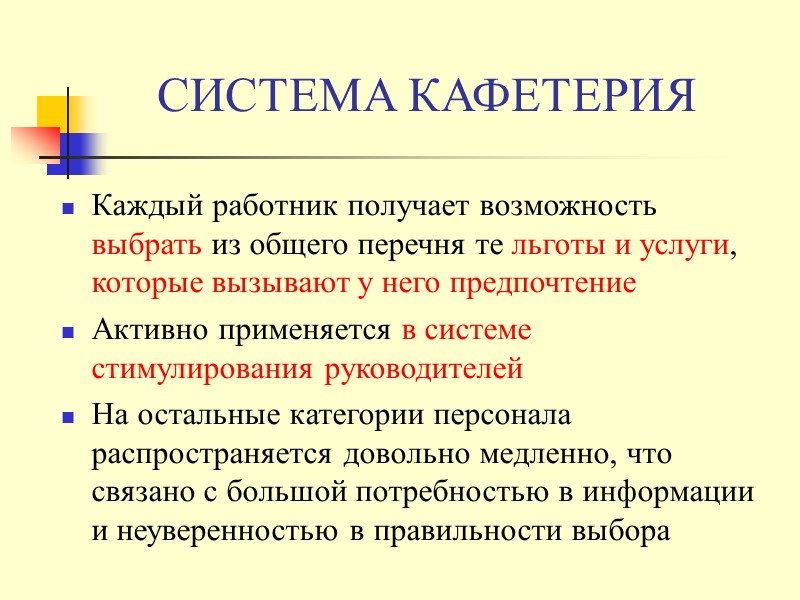 СИСТЕМА КАФЕТЕРИЯ

Каждый работник получает возможность выбрать из общего перечня те льготы и услуги, которые вызывают у него предпочтение

Активно применяется в системе стимулирования руководителей

На остальные категории персонала распространяется довольно медленно, что связано с большой потребностью в информации и неуверенностью в правильности выбора